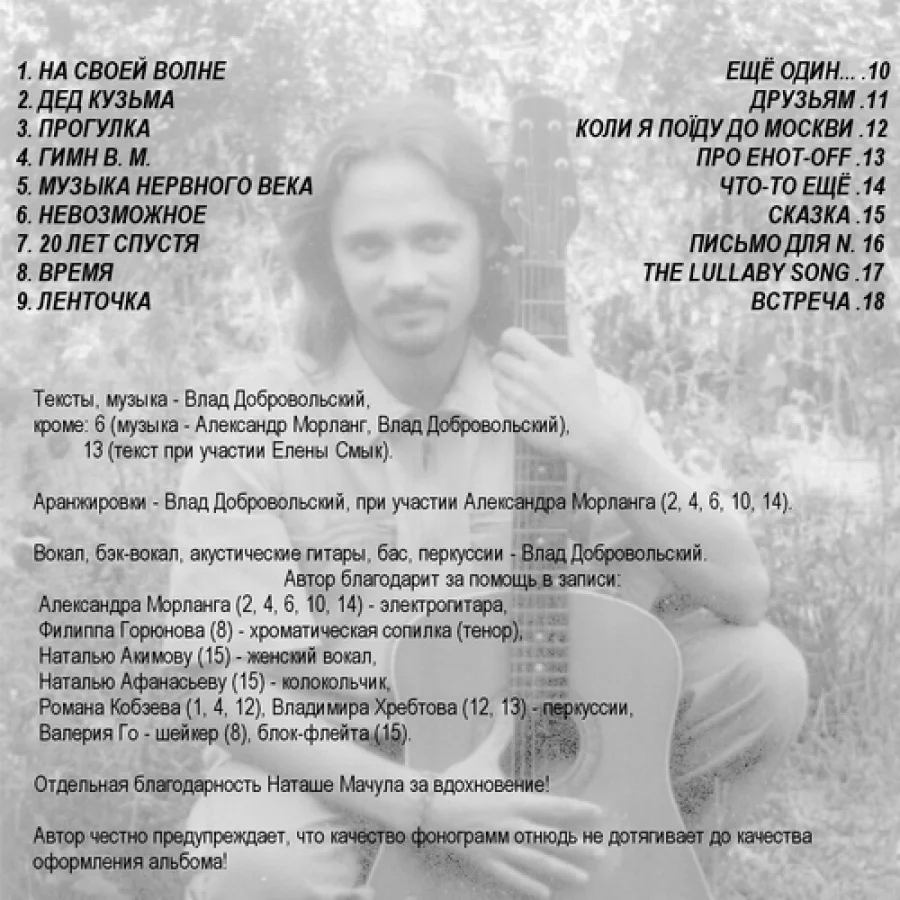 1. НА СВОЕЙ ВОЛНЕ
2. ДЕД КУЗЬМА
3. ПРОГУЛКА
4. ГИМН В. М.
5. МУЗЫКА НЕРВНОГО ВЕКА
6. НЕВОЗМОЖНОЕ
7. 20 ЛЕТ СПУСТЯ
8. ВРЕМЯ
9. ЛЕНТОЧКА

ЕЩЁ ОДИН... .10
ДРУЗЬЯМ .11
КОЛИ Я ПОЇДУ ДО МОСКВИ .12
ПРО ЕНОТ-OFF .13
ЧТО-ТО ЕЩЁ .14
СКАЗКА .15
ПИСЬМО ДЛЯ N. 16
THE LULLABY SONG .17
ВСТРЕЧА .18

Тексты, музыка - Влад Добровольский,
кроме: 6 (музыка - Александр Морланг, Влад Добровольский),
13 (текст при участии Елены Смык).

Аранжировки - Влад Добровольский, при участии Александра Морланга (2, 4, 6, 10, 14).

Вокал, бэк-вокал, акустические гитары, бас, перкуссии - Влад Добровольский.
Автор благодарит за помощь в записи:
Александра Морланга (2, 4, 6, 10, 14) - электрогитара,
Филиппа Горюнова (8) - хроматическая сопилка (тенор),
Наталью Акимову (15) - женский вокал,
Наталью Афанасьеву (15) - колокольчик,
Романа Кобзева (1, 4, 12), Владимира Хребтова (12, 13) - перкуссии,
Валерия Го - шейкер (8), блок-флейта (15).

Отдельная благодарность Наташе Мачула за вдохновение!

Автор честно предупреждает, что качество фонограмм отнюдь не дотягивает до качества оформления альбома!